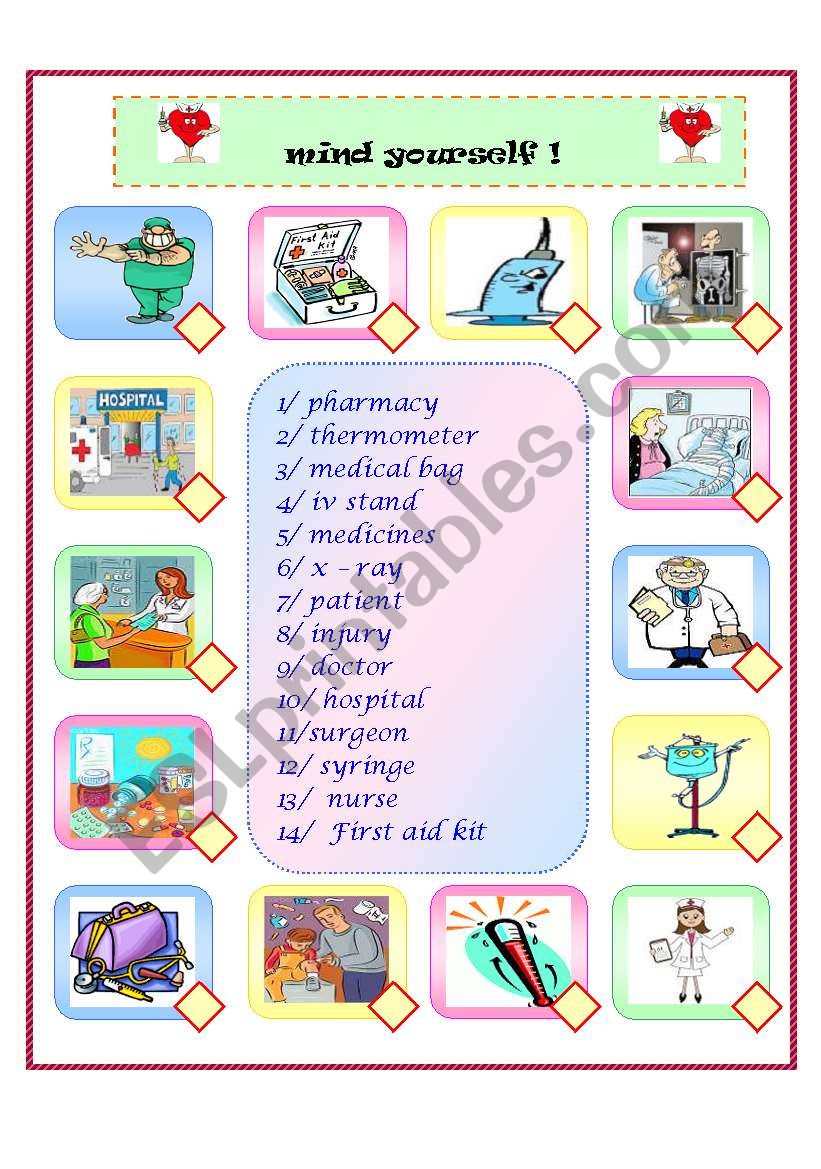 mind yourself !

First Aid Kit

HOSPITAL

1/ pharmacy
2/ thermometer
3/ medical bag
4/ iv stand
5/ medicines
6/ x - ray
7/ patient
8/ injury
9/ doctor
10/ hospital
11/surgeon
12/ syringe
13/ nurse
14/ First aid kit

ESLprintables.com